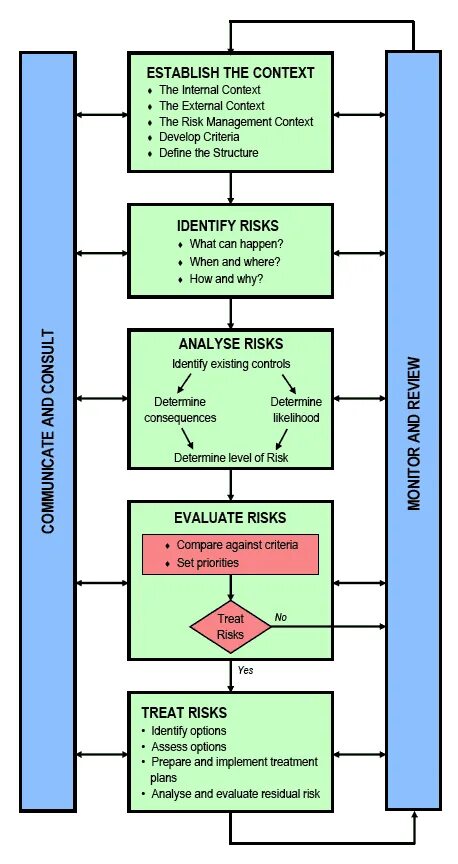 COMMUNICATE AND CONSULT

ESTABLISH THE CONTEXT
♦ The Internal Context
♦ The External Context
♦ The Risk Management Context
♦ Develop Criteria
♦ Define the Structure

IDENTIFY RISKS
♦ What can happen?
♦ When and where?
♦ How and why?

ANALYSE RISKS
Identify existing controls
Determine consequences
Determine likelihood
Determine level of Risk

EVALUATE RISKS
♦ Compare against criteria
♦ Set priorities
Treat Risks
No
Yes

TREAT RISKS
• Identify options
• Assess options
• Prepare and implement treatment plans
• Analyse and evaluate residual risk

MONITOR AND REVIEW